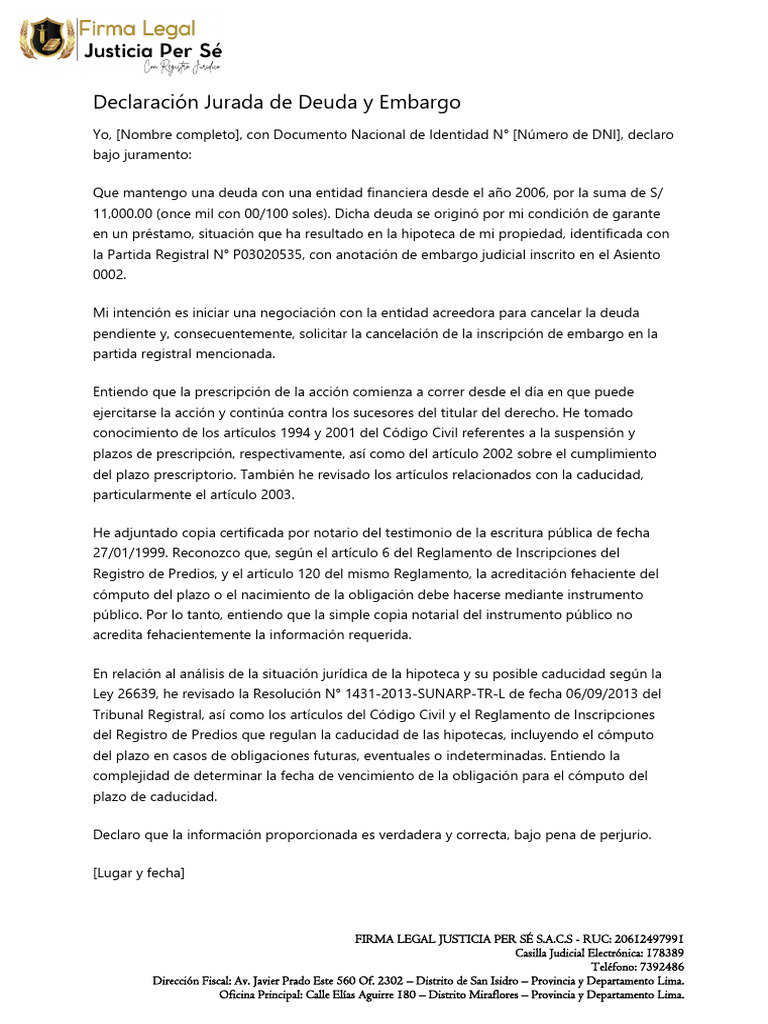 Firma Legal
Justicia Per Sé
Con Registro Jurídico

Declaración Jurada de Deuda y Embargo

Yo, [Nombre completo], con Documento Nacional de Identidad N° [Número de DNI], declaro bajo juramento:

Que mantengo una deuda con una entidad financiera desde el año 2006, por la suma de S/ 11,000.00 (once mil con 00/100 soles). Dicha deuda se originó por mi condición de garante en un préstamo, situación que ha resultado en la hipoteca de mi propiedad, identificada con la Partida Registral N° P03020535, con anotación de embargo judicial inscrito en el Asiento 0002.

Mi intención es iniciar una negociación con la entidad acreedora para cancelar la deuda pendiente y, consecuentemente, solicitar la cancelación de la inscripción de embargo en la partida registral mencionada.

Entiendo que la prescripción de la acción comienza a correr desde el día en que puede ejercitarse la acción y continúa contra los sucesores del titular del derecho. He tomado conocimiento de los artículos 1994 y 2001 del Código Civil referentes a la suspensión y plazos de prescripción, respectivamente, así como del artículo 2002 sobre el cumplimiento del plazo prescriptorio. También he revisado los artículos relacionados con la caducidad, particularmente el artículo 2003.

He adjuntado copia certificada por notario del testimonio de la escritura pública de fecha 27/01/1999. Reconozco que, según el artículo 6 del Reglamento de Inscripciones del Registro de Predios, y el artículo 120 del mismo Reglamento, la acreditación fehaciente del cómputo del plazo o el nacimiento de la obligación debe hacerse mediante instrumento público. Por lo tanto, entiendo que la simple copia notarial del instrumento público no acredita fehacientemente la información requerida.

En relación al análisis de la situación jurídica de la hipoteca y su posible caducidad según la Ley 26639, he revisado la Resolución N° 1431-2013-SUNARP-TR-L de fecha 06/09/2013 del Tribunal Registral, así como los artículos del Código Civil y el Reglamento de Inscripciones del Registro de Predios que regulan la caducidad de las hipotecas, incluyendo el cómputo del plazo en casos de obligaciones futuras, eventuales o indeterminadas. Entiendo la complejidad de determinar la fecha de vencimiento de la obligación para el cómputo del plazo de caducidad.

Declaro que la información proporcionada es verdadera y correcta, bajo pena de perjurio.

[Lugar y fecha]

FIRMA LEGAL JUSTICIA PER SÉ S.A.C.S - RUC: 20612497991
Casilla Judicial Electrónica: 178389
Teléfono: 7392486
Dirección Fiscal: Av. Javier Prado Este 560 Of. 2302 – Distrito de San Isidro – Provincia y Departamento Lima.
Oficina Principal: Calle Elías Aguirre 180 – Distrito Miraflores – Provincia y Departamento Lima.